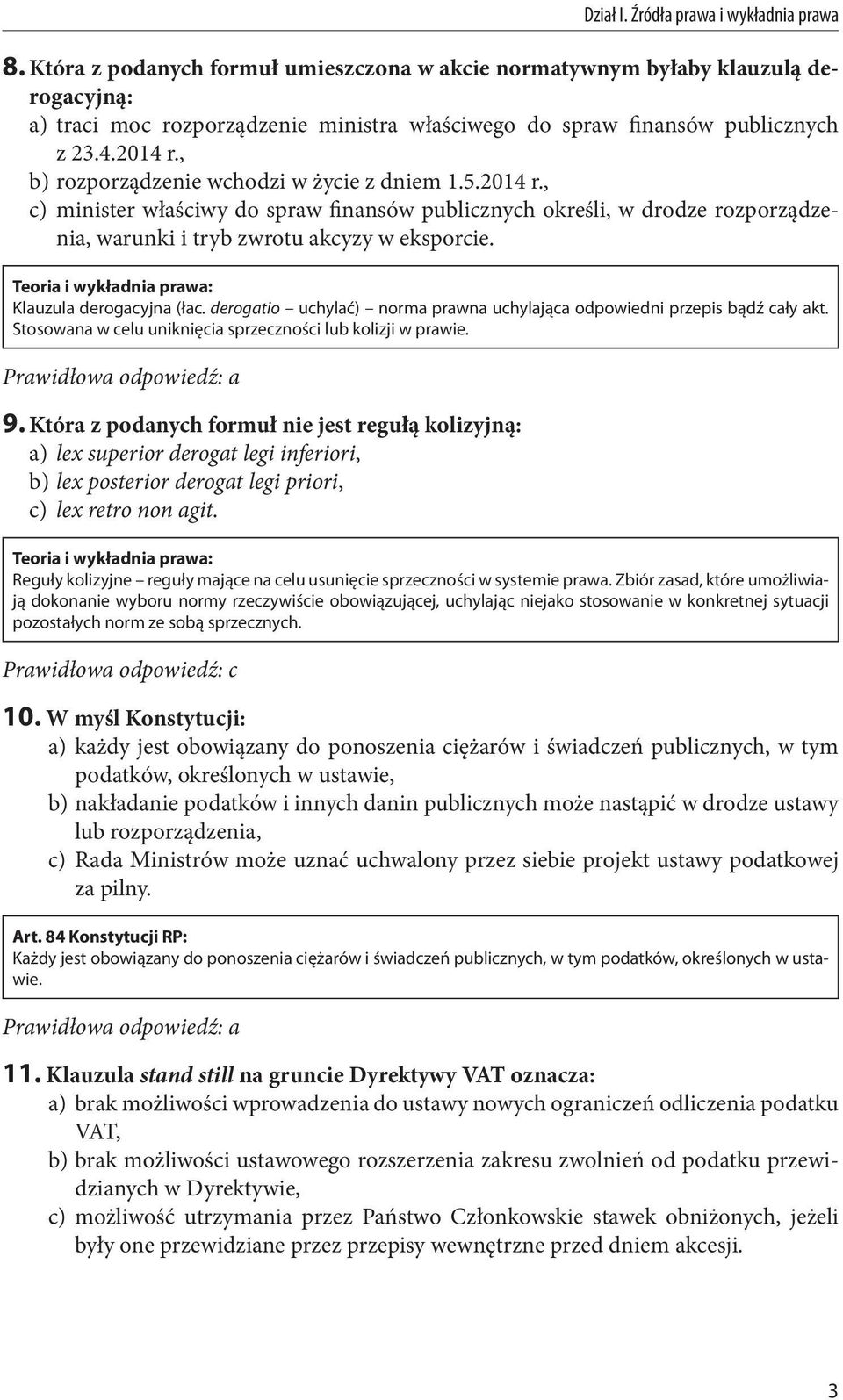 Dział I. Źródła prawa i wykładnia prawa

8. Która z podanych formuł umieszczona w akcie normatywnym byłaby klauzulą derogacyjną:
a) traci moc rozporządzenie ministra właściwego do spraw finansów publicznych z 23.4.2014 r.,
b) rozporządzenie wchodzi w życie z dniem 1.5.2014 r.,
c) minister właściwy do spraw finansów publicznych określi, w drodze rozporządzenia, warunki i tryb zwrotu akcyzy w eksporcie.

Teoria i wykładnia prawa:
Klauzula derogacyjna (łac. derogatio – uchylać) – norma prawna uchylająca odpowiedni przepis bądź cały akt. Stosowana w celu uniknięcia sprzeczności lub kolizji w prawie.

Prawidłowa odpowiedź: a

9. Która z podanych formuł nie jest regułą kolizyjną:
a) lex superior derogat legi inferiori,
b) lex posterior derogat legi priori,
c) lex retro non agit.

Teoria i wykładnia prawa:
Reguły kolizyjne – reguły mające na celu usunięcie sprzeczności w systemie prawa. Zbiór zasad, które umożliwiają dokonanie wyboru normy rzeczywiście obowiązującej, uchylając niejako stosowanie w konkretnej sytuacji pozostałych norm ze sobą sprzecznych.

Prawidłowa odpowiedź: c

10. W myśl Konstytucji:
a) każdy jest obowiązany do ponoszenia ciężarów i świadczeń publicznych, w tym podatków, określonych w ustawie,
b) nakładanie podatków i innych danin publicznych może nastąpić w drodze ustawy lub rozporządzenia,
c) Rada Ministrów może uznać uchwalony przez siebie projekt ustawy podatkowej za pilny.

Art. 84 Konstytucji RP:
Każdy jest obowiązany do ponoszenia ciężarów i świadczeń publicznych, w tym podatków, określonych w ustawie.

Prawidłowa odpowiedź: a

11. Klauzula stand still na gruncie Dyrektywy VAT oznacza:
a) brak możliwości wprowadzenia do ustawy nowych ograniczeń odliczenia podatku VAT,
b) brak możliwości ustawowego rozszerzenia zakresu zwolnień od podatku przewidzianych w Dyrektywie,
c) możliwość utrzymania przez Państwo Członkowskie stawek obniżonych, jeżeli były one przewidziane przez przepisy wewnętrzne przed dniem akcesji.

3